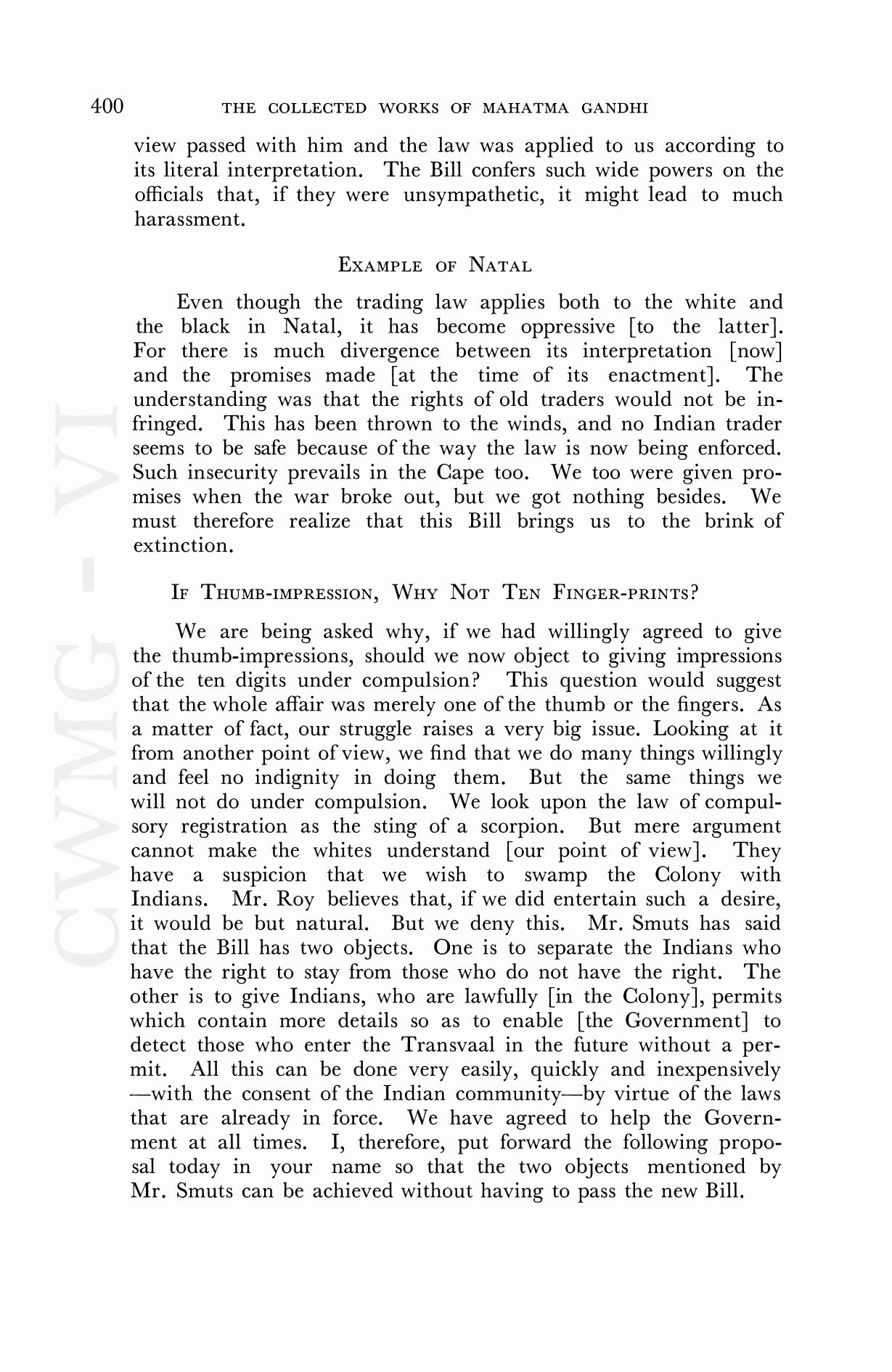 400 THE COLLECTED WORKS OF MAHATMA GANDHI

view passed with him and the law was applied to us according to its literal interpretation. The Bill confers such wide powers on the officials that, if they were unsympathetic, it might lead to much harassment.

EXAMPLE OF NATAL

Even though the trading law applies both to the white and the black in Natal, it has become oppressive [to the latter]. For there is much divergence between its interpretation [now] and the promises made [at the time of its enactment]. The understanding was that the rights of old traders would not be infringed. This has been thrown to the winds, and no Indian trader seems to be safe because of the way the law is now being enforced. Such insecurity prevails in the Cape too. We too were given promises when the war broke out, but we got nothing besides. We must therefore realize that this Bill brings us to the brink of extinction.

IF THUMB-IMPRESSION, WHY NOT TEN FINGER-PRINTS?

We are being asked why, if we had willingly agreed to give the thumb-impressions, should we now object to giving impressions of the ten digits under compulsion? This question would suggest that the whole affair was merely one of the thumb or the fingers. As a matter of fact, our struggle raises a very big issue. Looking at it from another point of view, we find that we do many things willingly and feel no indignity in doing them. But the same things we will not do under compulsion. We look upon the law of compulsory registration as the sting of a scorpion. But mere argument cannot make the whites understand [our point of view]. They have a suspicion that we wish to swamp the Colony with Indians. Mr. Roy believes that, if we did entertain such a desire, it would be but natural. But we deny this. Mr. Smuts has said that the Bill has two objects. One is to separate the Indians who have the right to stay from those who do not have the right. The other is to give Indians, who are lawfully [in the Colony], permits which contain more details so as to enable [the Government] to detect those who enter the Transvaal in the future without a permit. All this can be done very easily, quickly and inexpensively —with the consent of the Indian community—by virtue of the laws that are already in force. We have agreed to help the Government at all times. I, therefore, put forward the following proposal today in your name so that the two objects mentioned by Mr. Smuts can be achieved without having to pass the new Bill.

CWMG - VI